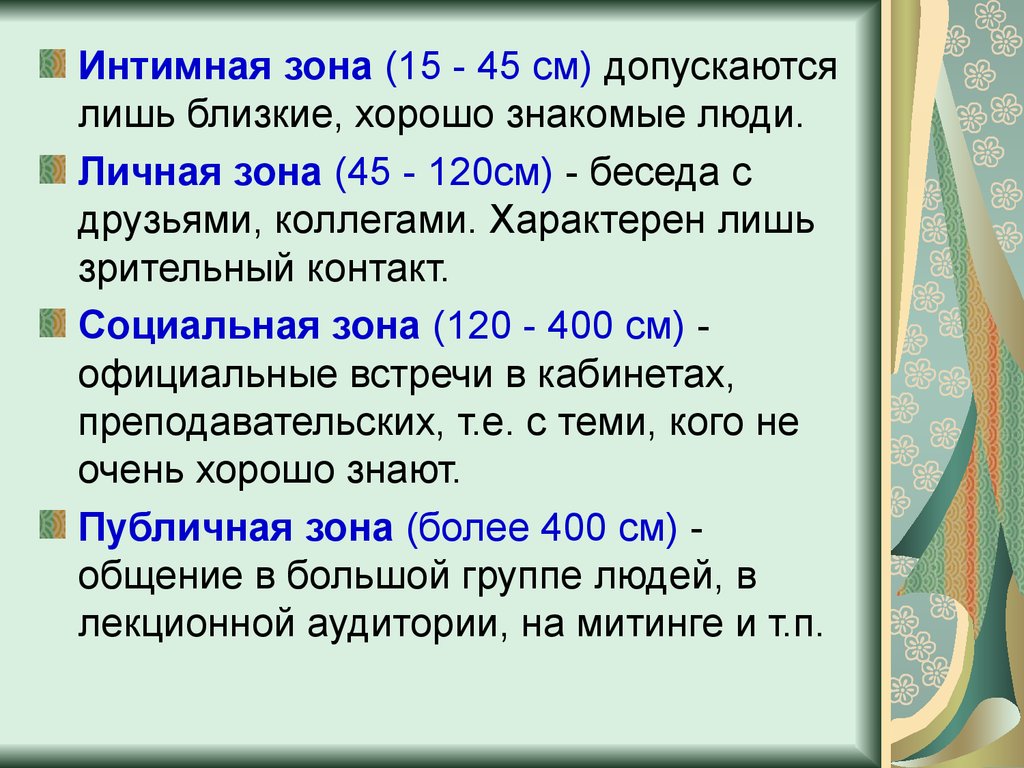 Интимная зона (15 - 45 см) допускаются лишь близкие, хорошо знакомые люди.

Личная зона (45 - 120см) - беседа с друзьями, коллегами. Характерен лишь зрительный контакт.

Социальная зона (120 - 400 см) - официальные встречи в кабинетах, преподавательских, т.е. с теми, кого не очень хорошо знают.

Публичная зона (более 400 см) - общение в большой группе людей, в лекционной аудитории, на митинге и т.п.